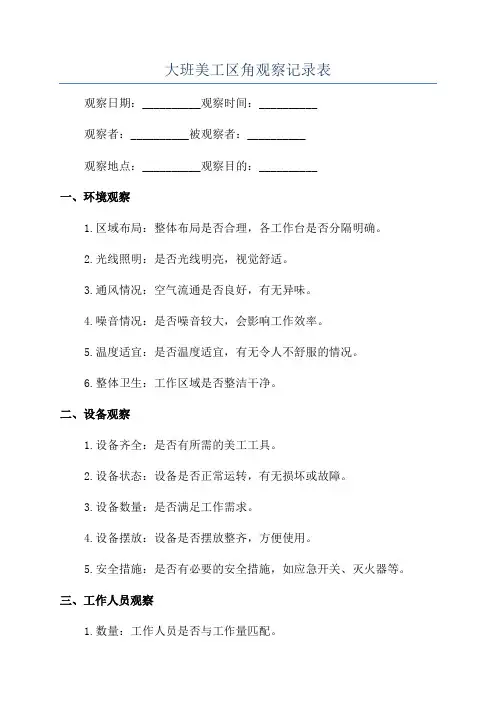 大班美工区角观察记录表

观察日期：__________观察时间：__________

观察者：__________被观察者：__________

观察地点：__________观察目的：__________

一、环境观察

1.区域布局：整体布局是否合理，各工作台是否分隔明确。

2.光线照明：是否光线明亮，视觉舒适。

3.通风情况：空气流通是否良好，有无异味。

4.噪音情况：是否噪音较大，会影响工作效率。

5.温度适宜：是否温度适宜，有无令人不舒服的情况。

6.整体卫生：工作区域是否整洁干净。

二、设备观察

1.设备齐全：是否有所需的美工工具。

2.设备状态：设备是否正常运转，有无损坏或故障。

3.设备数量：是否满足工作需求。

4.设备摆放：设备是否摆放整齐，方便使用。

5.安全措施：是否有必要的安全措施，如应急开关、灭火器等。

三、工作人员观察

1.数量：工作人员是否与工作量匹配。